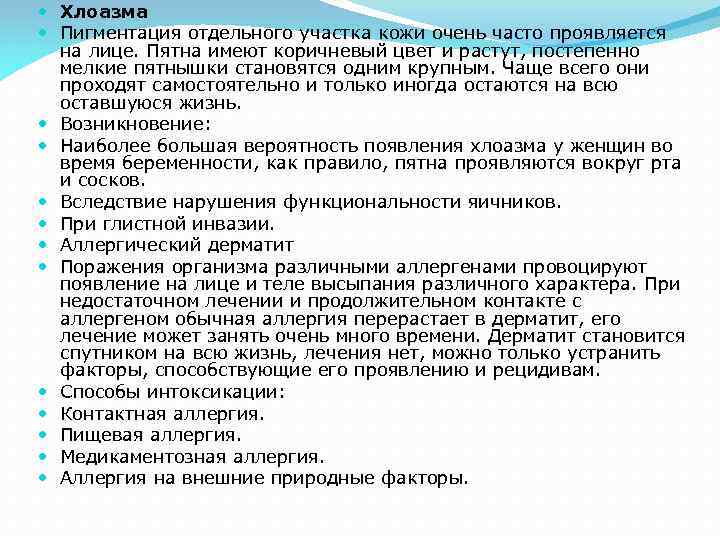 • Хлоазма
• Пигментация отдельного участка кожи очень часто проявляется на лице. Пятна имеют коричневый цвет и растут, постепенно мелкие пятнышки становятся одним крупным. Чаще всего они проходят самостоятельно и только иногда остаются на всю оставшуюся жизнь.
• Возникновение:
• Наиболее большая вероятность появления хлоазма у женщин во время беременности, как правило, пятна проявляются вокруг рта и сосков.
• Вследствие нарушения функциональности яичников.
• При глистной инвазии.
• Аллергический дерматит
• Поражения организма различными аллергенами провоцируют появление на лице и теле высыпания различного характера. При недостаточном лечении и продолжительном контакте с аллергеном обычная аллергия перерастает в дерматит, его лечение может занять очень много времени. Дерматит становится спутником на всю жизнь, лечения нет, можно только устранить факторы, способствующие его проявлению и рецидивам.
• Способы интоксикации:
• Контактная аллергия.
• Пищевая аллергия.
• Медикаментозная аллергия.
• Аллергия на внешние природные факторы.